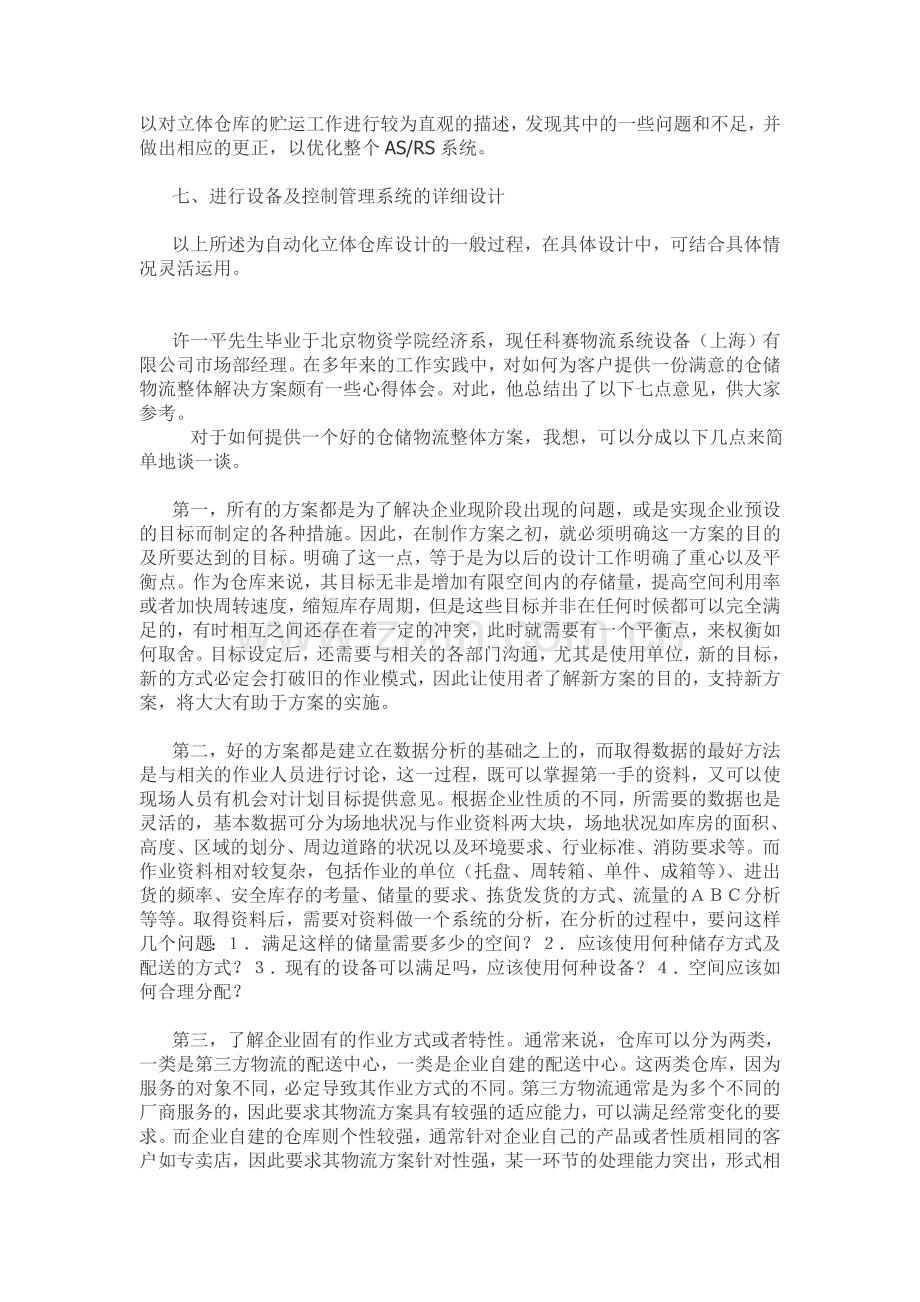 以对立体仓库的贮运工作进行较为直观的描述，发现其中的一些问题和不足，并做出相应的更正，以优化整个AS/RS系统。

七、进行设备及控制管理系统的详细设计

以上所述为自动化立体仓库设计的一般过程，在具体设计中，可结合具体情况灵活运用。

许一平先生毕业于北京物资学院经济系，现任科赛物流系统设备（上海）有限公司市场部经理。在多年来的工作实践中，对如何为客户提供一份满意的仓储物流整体解决方案颇有一些心得体会。对此，他总结出了以下七点意见，供大家参考。

对于如何提供一个好的仓储物流整体方案，我想，可以分成以下几点来简单地谈一谈。

第一，所有的方案都是为了解决企业现阶段出现的问题，或是实现企业预设的目标而制定的各种措施。因此，在制作方案之初，就必须明确这一方案的目的及所要达到的目标。明确了这一点，等于是为以后的设计工作明确了重心以及平衡点。作为仓库来说，其目标无非是增加有限空间内的存储量，提高空间利用率或者加快周转速度，缩短库存周期，但是这些目标并非在任何时候都可以完全满足的，有时相互之间还存在着一定的冲突，此时就需要有一个平衡点，来权衡如何取舍。目标设定后，还需要与相关的各部门沟通，尤其是使用单位，新的目标，新的方式必定会打破旧的作业模式，因此让使用者了解新方案的目的，支持新方案，将大大有助于方案的实施。

第二，好的方案都是建立在数据分析的基础之上的，而取得数据的最好方法是与相关的作业人员进行讨论，这一过程，既可以掌握第一手的资料，又可以使现场人员有机会对计划目标提供意见。根据企业性质的不同，所需要的数据也是灵活的，基本数据可分为场地状况与作业资料两大块，场地状况如库房的面积、高度、区域的划分、周边道路的状况以及环境要求、行业标准、消防要求等。而作业资料相对较复杂，包括作业的单位（托盘、周转箱、单件、成箱等）、进出货的频率、安全库存的考量、储量的要求、拣货发货的方式、流量的ＡＢＣ分析等等。取得资料后，需要对资料做一个系统的分析，在分析的过程中，要问这样几个问题：１．满足这样的储量需要多少的空间？２．应该使用何种储存方式及配送的方式？３．现有的设备可以满足吗，应该使用何种设备？４．空间应该如何合理分配？

第三，了解企业固有的作业方式或者特性。通常来说，仓库可以分为两类，一类是第三方物流的配送中心，一类是企业自建的配送中心。这两类仓库，因为服务的对象不同，必定导致其作业方式的不同。第三方物流通常是为多个不同的厂商服务的，因此要求其物流方案具有较强的适应能力，可以满足经常变化的要求。而企业自建的仓库则个性较强，通常针对企业自己的产品或者性质相同的客户如专卖店，因此要求其物流方案针对性强，某一环节的处理能力突出，形式相